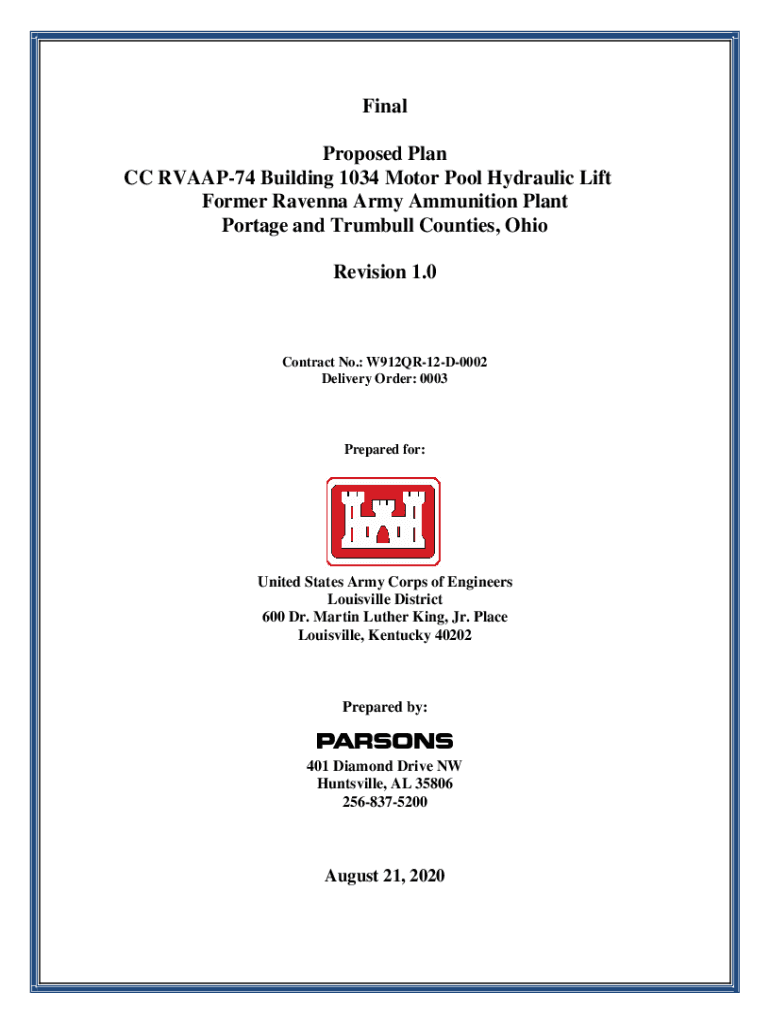 Final

Proposed Plan
CC RVAAP-74 Building 1034 Motor Pool Hydraulic Lift
Former Ravenna Army Ammunition Plant
Portage and Trumbull Counties, Ohio

Revision 1.0

Contract No.: W912QR-12-D-0002
Delivery Order: 0003

Prepared for:

United States Army Corps of Engineers
Louisville District
600 Dr. Martin Luther King, Jr. Place
Louisville, Kentucky 40202

Prepared by:

PARSONS

401 Diamond Drive NW
Huntsville, AL 35806
256-837-5200

August 21, 2020